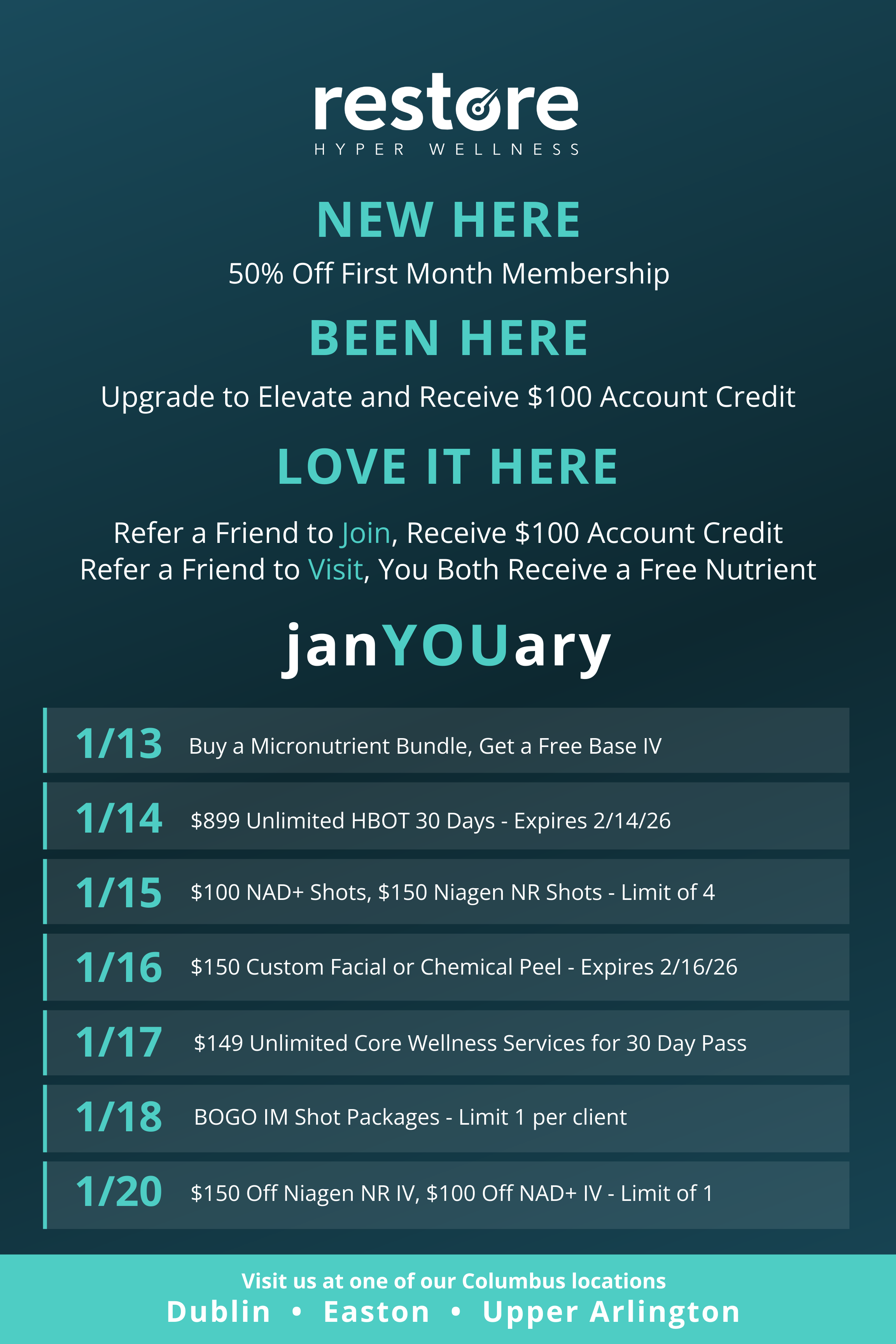 restore
HYPER WELLNESS

NEW HERE
50% Off First Month Membership

BEEN HERE
Upgrade to Elevate and Receive $100 Account Credit

LOVE IT HERE
Refer a Friend to Join, Receive $100 Account Credit
Refer a Friend to Visit, You Both Receive a Free Nutrient

janYOUary

1/13 Buy a Micronutrient Bundle, Get a Free Base IV

1/14 $899 Unlimited HBOT 30 Days - Expires 2/14/26

1/15 $100 NAD+ Shots, $150 Niagen NR Shots - Limit of 4

1/16 $150 Custom Facial or Chemical Peel - Expires 2/16/26

1/17 $149 Unlimited Core Wellness Services for 30 Day Pass

1/18 BOGO IM Shot Packages - Limit 1 per client

1/20 $150 Off Niagen NR IV, $100 Off NAD+ IV - Limit of 1

Visit us at one of our Columbus locations
Dublin • Easton • Upper Arlington